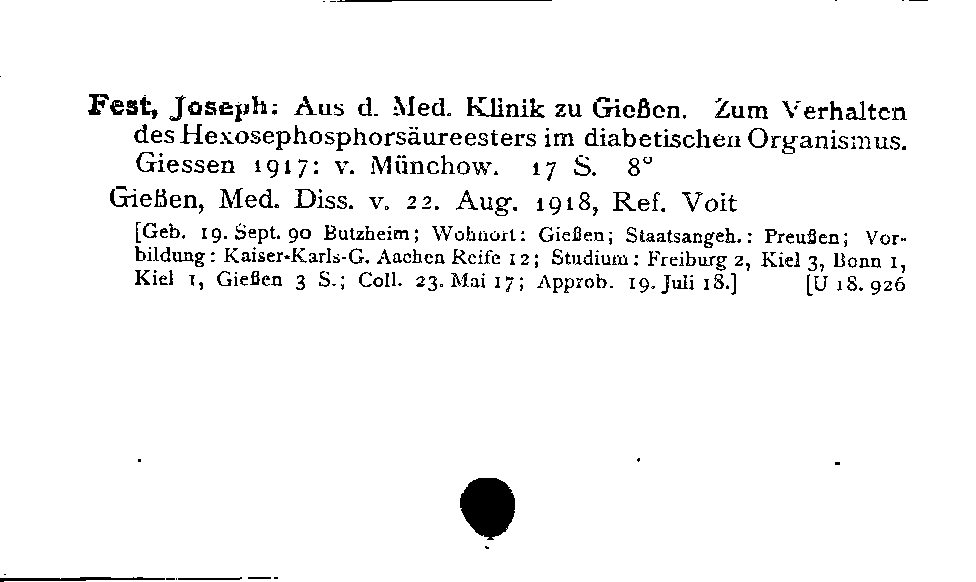 Fest, Joseph: Aus d. Med. Klinik zu Gießen. Zum Verhalten des Hexosephosphorsäureesters im diabetischen Organismus. Giessen 1917: v. Münchow. 17 S. 8°

Gießen, Med. Diss. v. 22. Aug. 1918, Ref. Voit

[Geb. 19. Sept. 90 Butzheim; Wohnort: Gießen; Staatsangeh.: Preußen; Vorbildung: Kaiser-Karls-G. Aachen Reife 12; Studium: Freiburg 2, Kiel 3, Bonn 1, Kiel 1, Gießen 3 S.; Coll. 23. Mai 17; Approb. 19. Juli 18.] [U 18. 926